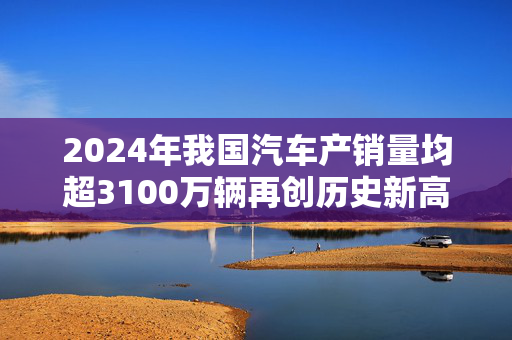 2024年我国汽车产销量均超3100万辆再创历史新高